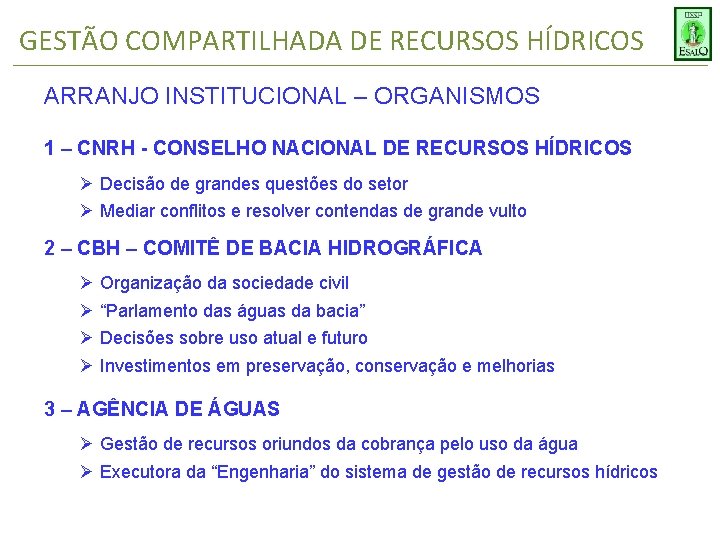 GESTÃO COMPARTILHADA DE RECURSOS HÍDRICOS

USP
ESALQ

ARRANJO INSTITUCIONAL – ORGANISMOS

1 – CNRH - CONSELHO NACIONAL DE RECURSOS HÍDRICOS

➢ Decisão de grandes questões do setor
➢ Mediar conflitos e resolver contendas de grande vulto

2 – CBH – COMITÊ DE BACIA HIDROGRÁFICA

➢ Organização da sociedade civil
➢ “Parlamento das águas da bacia”
➢ Decisões sobre uso atual e futuro
➢ Investimentos em preservação, conservação e melhorias

3 – AGÊNCIA DE ÁGUAS

➢ Gestão de recursos oriundos da cobrança pelo uso da água
➢ Executora da “Engenharia” do sistema de gestão de recursos hídricos